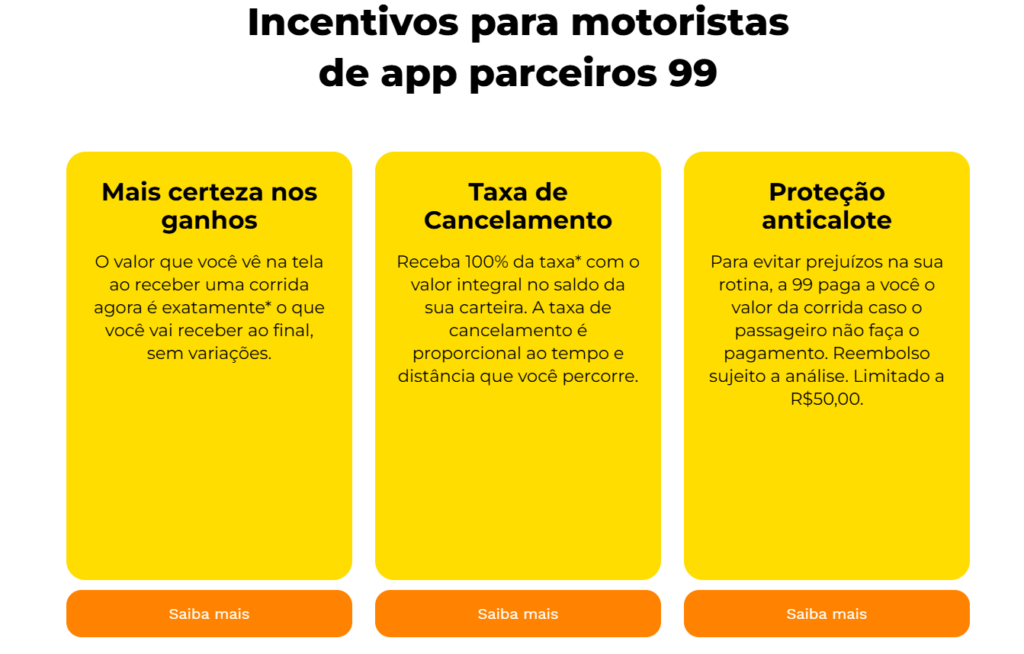 Incentivos para motoristas de app parceiros 99

Mais certeza nos ganhos

O valor que você vê na tela ao receber uma corrida agora é exatamente* o que você vai receber ao final, sem variações.

Saiba mais

Taxa de Cancelamento

Receba 100% da taxa* com o valor integral no saldo da sua carteira. A taxa de cancelamento é proporcional ao tempo e distância que você percorre.

Saiba mais

Proteção anticalote

Para evitar prejuízos na sua rotina, a 99 paga a você o valor da corrida caso o passageiro não faça o pagamento. Reembolso sujeito a análise. Limitado a R$50,00.

Saiba mais